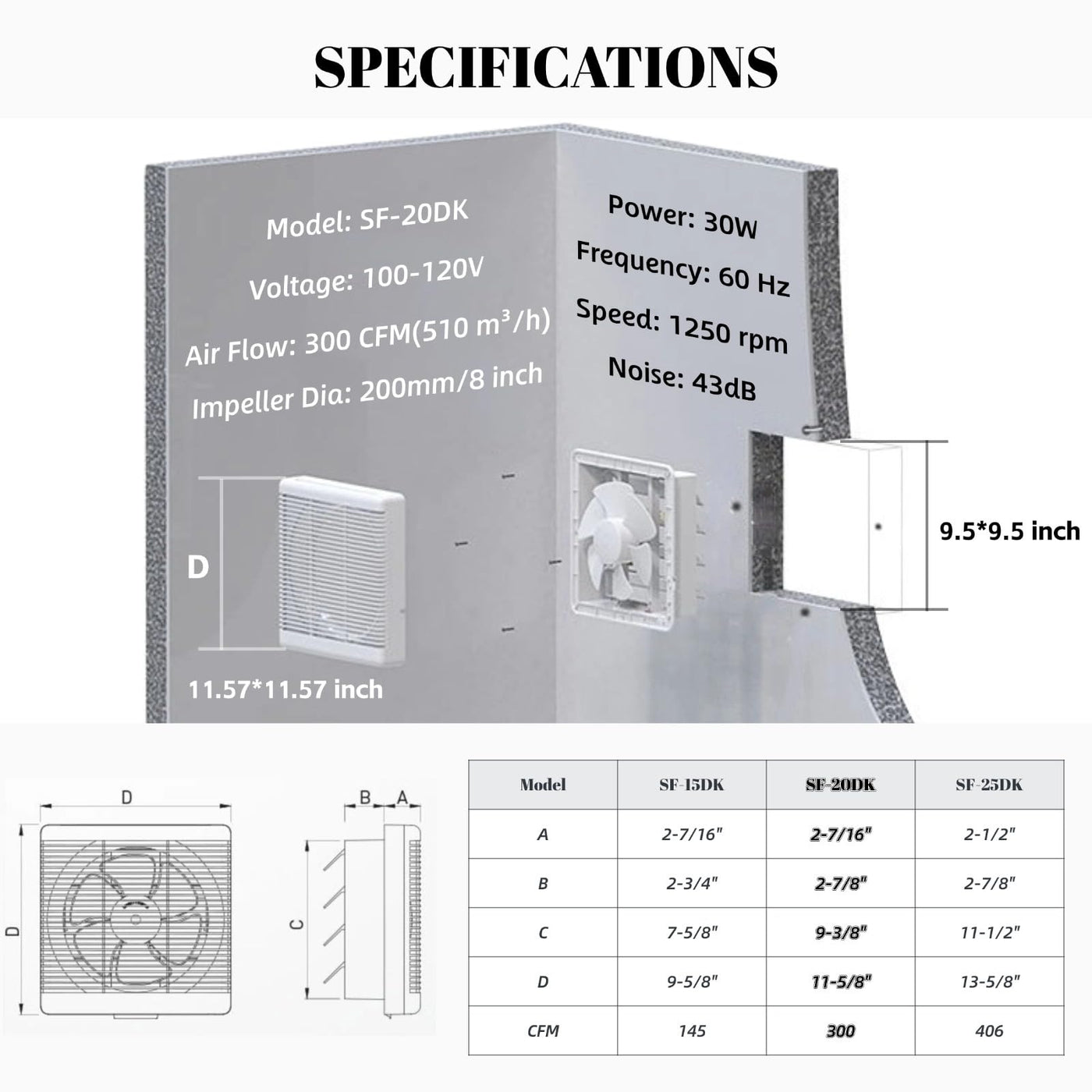 SPECIFICATIONS

Model: SF-20DK

Voltage: 100-120V

Air Flow: 300 CFM(510 m³/h)

Impeller Dia: 200mm/8 inch

Power: 30W

Frequency: 60 Hz

Speed: 1250 rpm

Noise: 43dB

D

11.57*11.57 inch

9.5*9.5 inch

D

D

B A

C

| Model | SF-15DK | SF-20DK | SF-25DK |
|---|---|---|---|
| A | 2-7/16" | 2-7/16" | 2-1/2" |
| B | 2-3/4" | 2-7/8" | 2-7/8" |
| C | 7-5/8" | 9-3/8" | 11-1/2" |
| D | 9-5/8" | 11-5/8" | 13-5/8" |
| CFM | 145 | 300 | 406 |